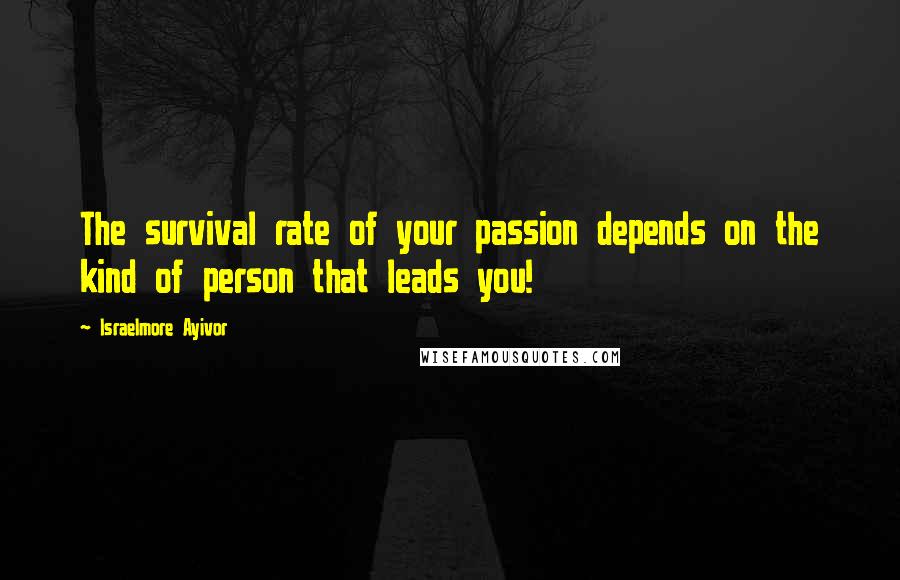 The survival rate of your passion depends on the kind of person that leads you!

~ Israelmore Ayivor

WISEFAMOUSQUOTES.COM